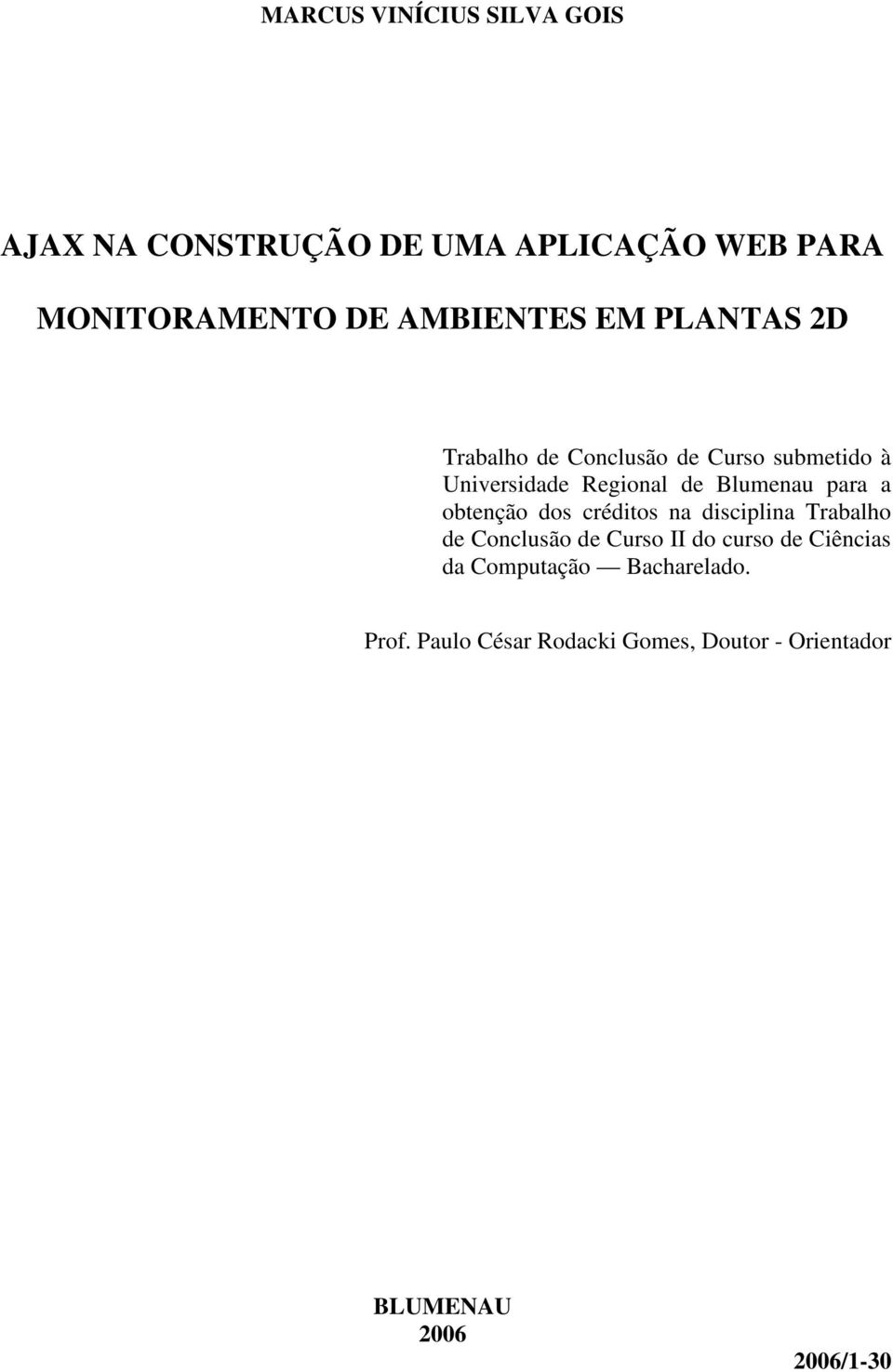 MARCUS VINÍCIUS SILVA GOIS

AJAX NA CONSTRUÇÃO DE UMA APLICAÇÃO WEB PARA MONITORAMENTO DE AMBIENTES EM PLANTAS 2D

Trabalho de Conclusão de Curso submetido à Universidade Regional de Blumenau para a obtenção dos créditos na disciplina Trabalho de Conclusão de Curso II do curso de Ciências da Computação — Bacharelado.

Prof. Paulo César Rodacki Gomes, Doutor - Orientador

BLUMENAU
2006

2006/1-30